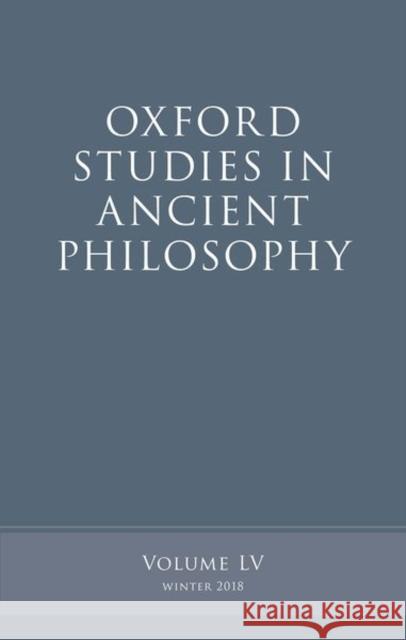 OXFORD STUDIES IN ANCIENT PHILOSOPHY

VOLUME LV
WINTER 2018